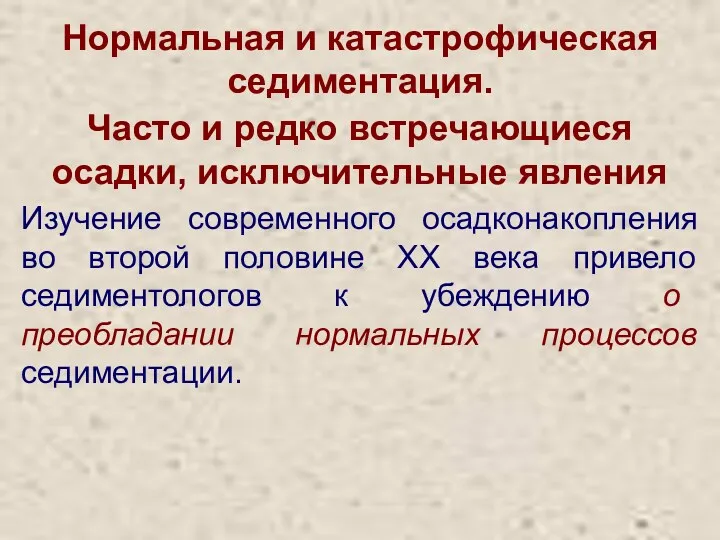 Нормальная и катастрофическая седиментация.

Часто и редко встречающиеся осадки, исключительные явления

Изучение современного осадконакопления во второй половине XX века привело седиментологов к убеждению о преобладании нормальных процессов седиментации.